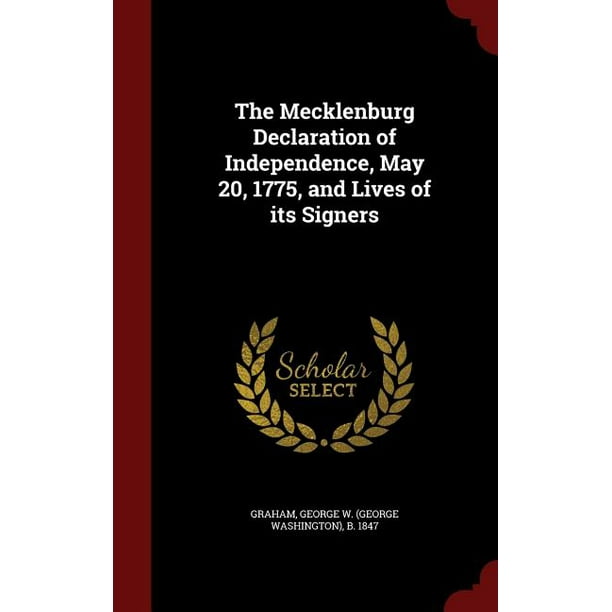 The Mecklenburg Declaration of Independence, May 20, 1775, and Lives of its Signers

Scholar SELECT

GRAHAM, GEORGE W. (GEORGE WASHINGTON), B. 1847